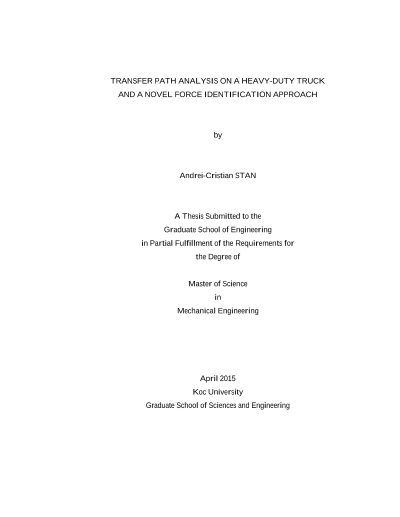 TRANSFER PATH ANALYSIS ON A HEAVY-DUTY TRUCK AND A NOVEL FORCE IDENTIFICATION APPROACH

by

Andrei-Cristian STAN

A Thesis Submitted to the Graduate School of Engineering in Partial Fulfillment of the Requirements for the Degree of

Master of Science in Mechanical Engineering

April 2015
Koc University
Graduate School of Sciences and Engineering